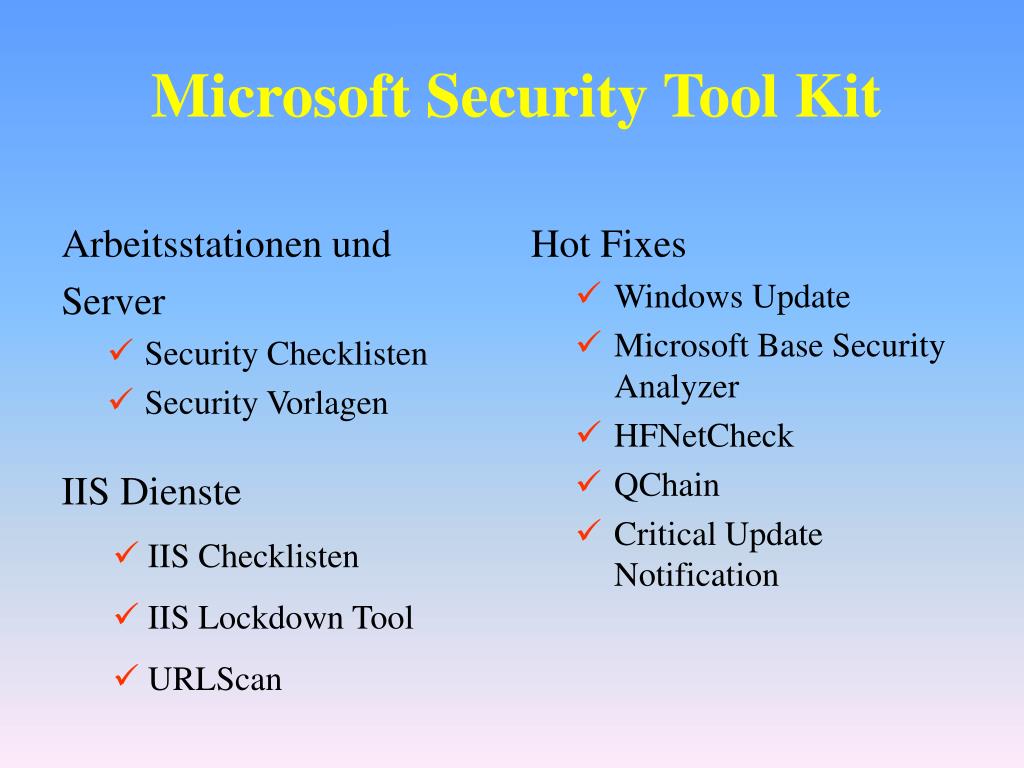 Microsoft Security Tool Kit

Arbeitsstationen und Server

✓ Security Checklisten
✓ Security Vorlagen

IIS Dienste

✓ IIS Checklisten
✓ IIS Lockdown Tool
✓ URLScan

Hot Fixes

✓ Windows Update
✓ Microsoft Base Security Analyzer
✓ HFNetCheck
✓ QChain
✓ Critical Update Notification